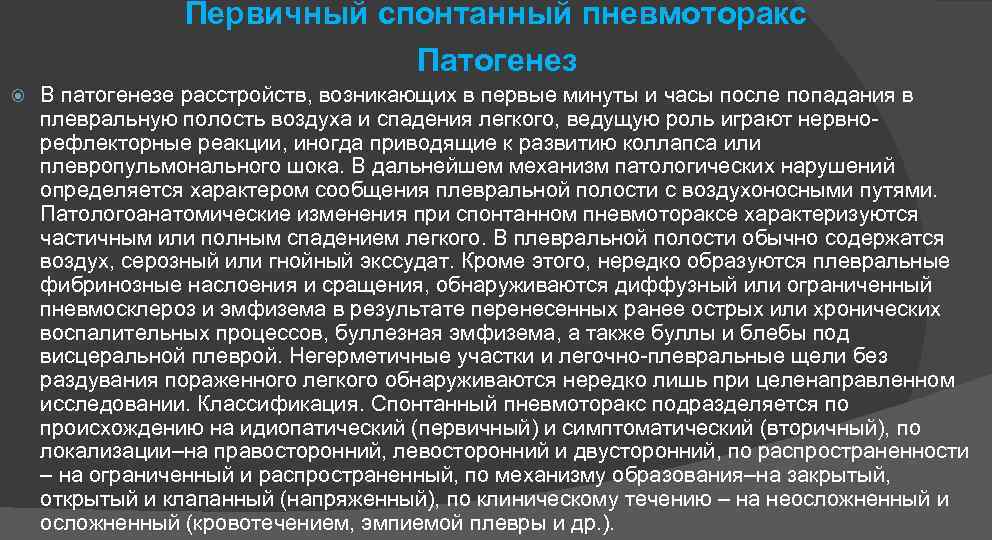 Первичный спонтанный пневмоторакс

Патогенез

В патогенезе расстройств, возникающих в первые минуты и часы после попадания в плевральную полость воздуха и спадения легкого, ведущую роль играют нервно-рефлекторные реакции, иногда приводящие к развитию коллапса или плевропульмонального шока. В дальнейшем механизм патологических нарушений определяется характером сообщения плевральной полости с воздухоносными путями. Патологоанатомические изменения при спонтанном пневмотораксе характеризуются частичным или полным спадением легкого. В плевральной полости обычно содержатся воздух, серозный или гнойный экссудат. Кроме этого, нередко образуются плевральные фибринозные наслоения и сращения, обнаруживаются диффузный или ограниченный пневмосклероз и эмфизема в результате перенесенных ранее острых или хронических воспалительных процессов, буллезная эмфизема, а также буллы и блебы под висцеральной плеврой. Негерметичные участки и легочно-плевральные щели без раздувания пораженного легкого обнаруживаются нередко лишь при целенаправленном исследовании. Классификация. Спонтанный пневмоторакс подразделяется по происхождению на идиопатический (первичный) и симптоматический (вторичный), по локализации–на правосторонний, левосторонний и двусторонний, по распространенности – на ограниченный и распространенный, по механизму образования–на закрытый, открытый и клапанный (напряженный), по клиническому течению – на неосложненный и осложненный (кровотечением, эмпиемой плевры и др.).